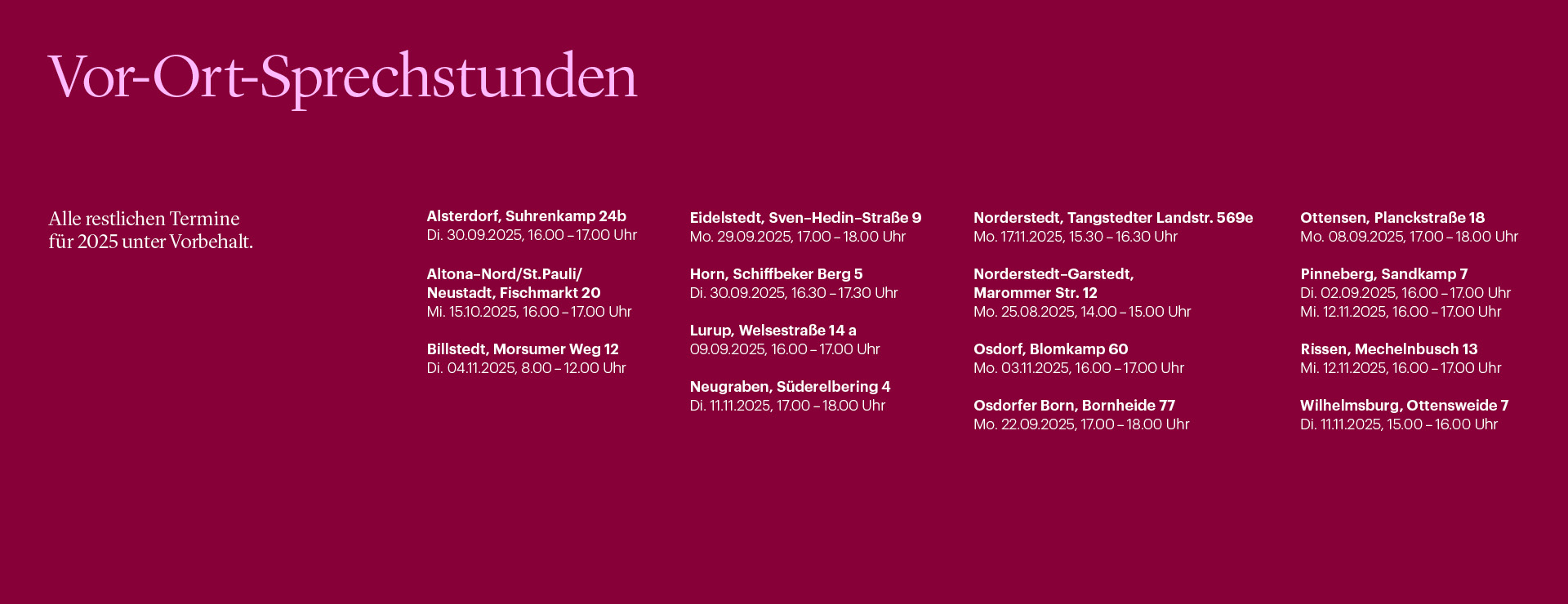 Vor-Ort-Sprechstunden

Alle restlichen Termine für 2025 unter Vorbehalt.

Alsterdorf, Suhrenkamp 24b
Di. 30.09.2025, 16.00 – 17.00 Uhr

Altona-Nord/St.Pauli/
Neustadt, Fischmarkt 20
Mi. 15.10.2025, 16.00 – 17.00 Uhr

Billstedt, Morsumer Weg 12
Di. 04.11.2025, 8.00 – 12.00 Uhr

Eidelstedt, Sven-Hedin-Straße 9
Mo. 29.09.2025, 17.00 – 18.00 Uhr

Horn, Schiffbeker Berg 5
Di. 30.09.2025, 16.30 – 17.30 Uhr

Lurup, Welsestraße 14 a
09.09.2025, 16.00 – 17.00 Uhr

Neugraben, Süderelbering 4
Di. 11.11.2025, 17.00 – 18.00 Uhr

Norderstedt, Tangstedter Landstr. 569e
Mo. 17.11.2025, 15.30 – 16.30 Uhr

Norderstedt-Garstedt,
Marommer Str. 12
Mo. 25.08.2025, 14.00 – 15.00 Uhr

Osdorf, Blomkamp 60
Mo. 03.11.2025, 16.00 – 17.00 Uhr

Osdorfer Born, Bornheide 77
Mo. 22.09.2025, 17.00 – 18.00 Uhr

Ottensen, Planckstraße 18
Mo. 08.09.2025, 17.00 – 18.00 Uhr

Pinneberg, Sandkamp 7
Di. 02.09.2025, 16.00 – 17.00 Uhr
Mi. 12.11.2025, 16.00 – 17.00 Uhr

Rissen, Mechelnbusch 13
Mi. 12.11.2025, 16.00 – 17.00 Uhr

Wilhelmsburg, Ottensweide 7
Di. 11.11.2025, 15.00 – 16.00 Uhr